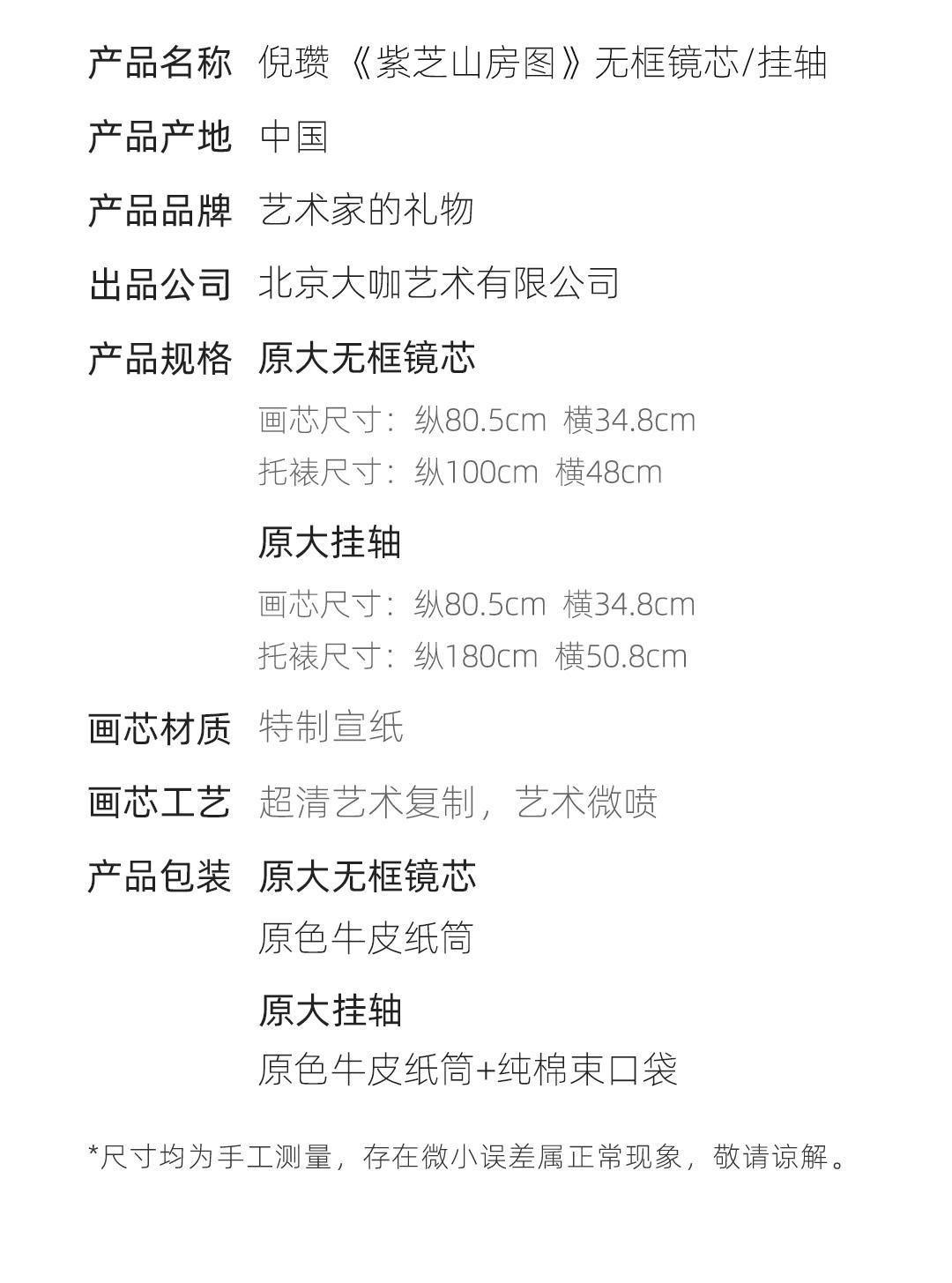 产品名称 倪瓒《紫芝山房图》无框镜芯/挂轴

产品产地 中国

产品品牌 艺术家的礼物

出品公司 北京大咖艺术有限公司

产品规格 原大无框镜芯

画芯尺寸：纵80.5cm 横34.8cm
托裱尺寸：纵100cm 横48cm

原大挂轴

画芯尺寸：纵80.5cm 横34.8cm
托裱尺寸：纵180cm 横50.8cm

画芯材质 特制宣纸

画芯工艺 超清艺术复制，艺术微喷

产品包装 原大无框镜芯
原色牛皮纸筒

原大挂轴
原色牛皮纸筒+纯棉束口袋

*尺寸均为手工测量，存在微小误差属正常现象，敬请谅解。